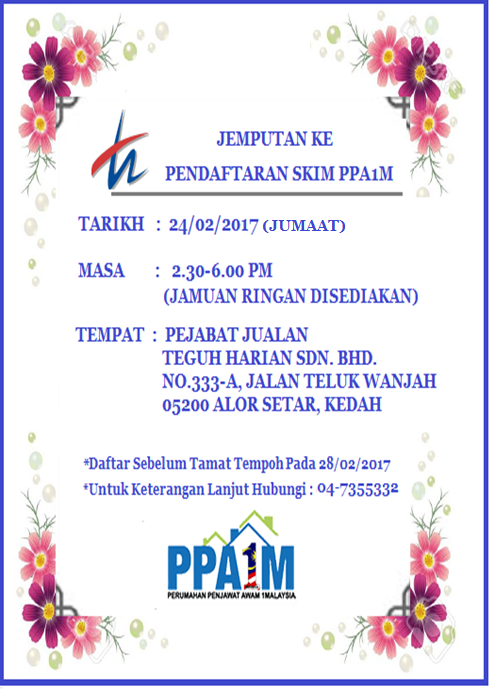 JEMPUTAN KE
PENDAFTARAN SKIM PPA1M

TARIKH : 24/02/2017 (JUMAAT)

MASA : 2.30-6.00 PM
(JAMUAN RINGAN DISEDIAKAN)

TEMPAT : PEJABAT JUALAN
TEGUH HARIAN SDN. BHD.
NO.333-A, JALAN TELUK WANJAH
05200 ALOR SETAR, KEDAH

*Daftar Sebelum Tamat Tempoh Pada 28/02/2017
*Untuk Keterangan Lanjut Hubungi : 04-7355332

PPA1M
PERUMAHAN PENJAWAT AWAM 1MALAYSIA